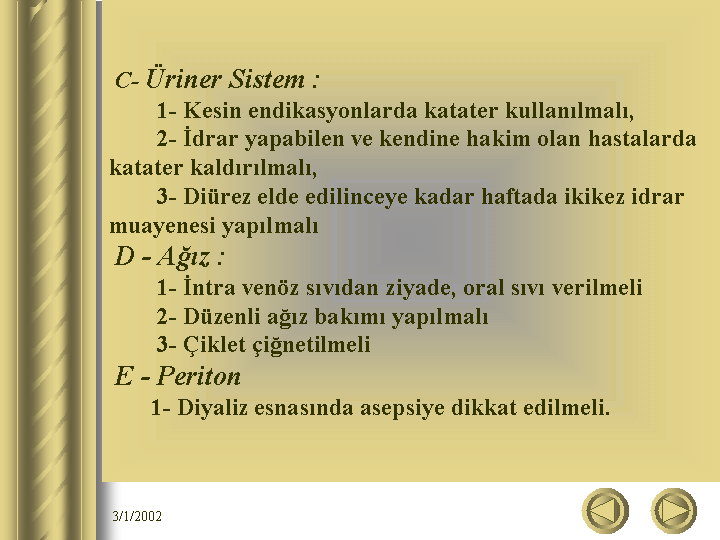 C- Üriner Sistem :

1- Kesin endikasyonlarda katater kullanılmalı,

2- İdrar yapabilen ve kendine hakim olan hastalarda katater kaldırılmalı,

3- Diürez elde edilinceye kadar haftada ikikez idrar muayenesi yapılmalı

D - Ağız :

1- İntra venöz sıvıdan ziyade, oral sıvı verilmeli

2- Düzenli ağız bakımı yapılmalı

3- Çiklet çiğnetilmeli

E - Periton

1- Diyaliz esnasında asepsiye dikkat edilmeli.

3/1/2002